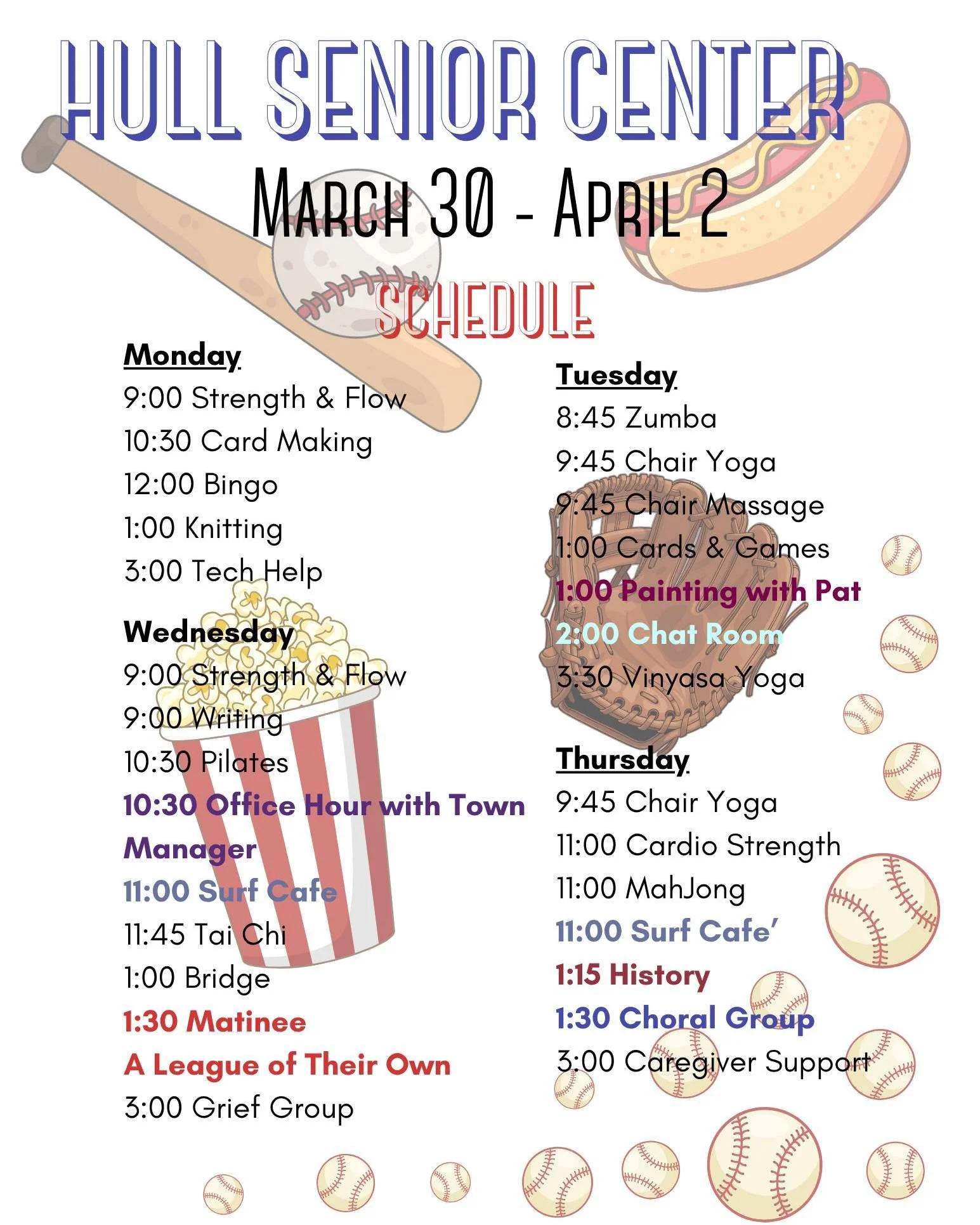 HULL SENIOR CENTER

MARCH 30 - APRIL 2

SCHEDULE

Monday
9:00 Strength & Flow
10:30 Card Making
12:00 Bingo
1:00 Knitting
3:00 Tech Help

Wednesday
9:00 Strength & Flow
9:00 Writing
10:30 Pilates
10:30 Office Hour with Town Manager
11:00 Surf Cafe
11:45 Tai Chi
1:00 Bridge
1:30 Matinee
A League of Their Own
3:00 Grief Group

Tuesday
8:45 Zumba
9:45 Chair Yoga
9:45 Chair Massage
1:00 Cards & Games
1:00 Painting with Pat
2:00 Chat Room
3:30 Vinyasa Yoga

Thursday
9:45 Chair Yoga
11:00 Cardio Strength
11:00 MahJong
11:00 Surf Cafe'
1:15 History
1:30 Choral Group
3:00 Caregiver Support